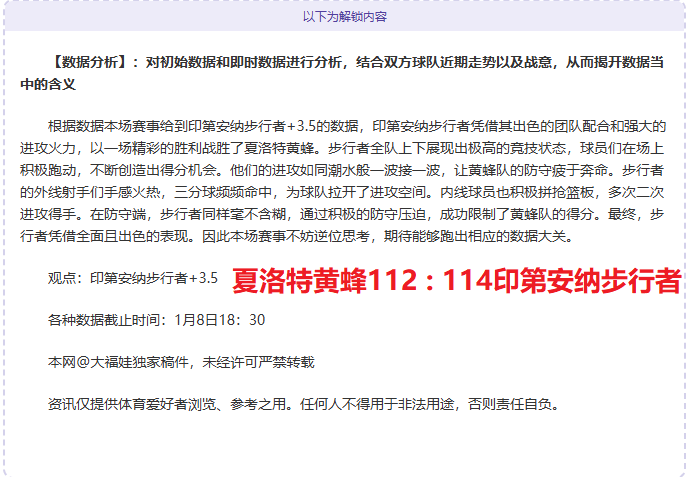 以下为解锁内容

【数据分析】：对初始数据和即时数据进行分析，结合双方球队近期走势以及战意，从而揭开数据当中的含义

根据数据本场赛事给到印第安纳步行者+3.5的数据，印第安纳步行者凭借其出色的团队配合和强大的进攻火力，以一场精彩的胜利战胜了夏洛特黄蜂。步行者全队上下展现出极高的竞技状态，球员们在场上积极跑动，不断创造出得分机会。他们的进攻如同潮水般一波接一波，让黄蜂队的防守疲于奔命。步行者的外线射手们手感火热，三分球频频命中，为球队拉开了进攻空间。内线球员也积极拼抢篮板，多次二次进攻得手。在防守端，步行者同样毫不含糊，通过积极的防守压迫，成功限制了黄蜂队的得分。最终，步行者凭借全面且出色的表现。因此本场赛事不妨逆位思考，期待能够跑出相应的数据大关。

观点：印第安纳步行者+3.5 夏洛特黄蜂112：114印第安纳步行者

各种数据截止时间：1月8日18：30

本网@大福娃独家稿件，未经许可严禁转载

资讯仅提供体育爱好者浏览、参考之用。任何人不得用于非法用途，否则责任自负。